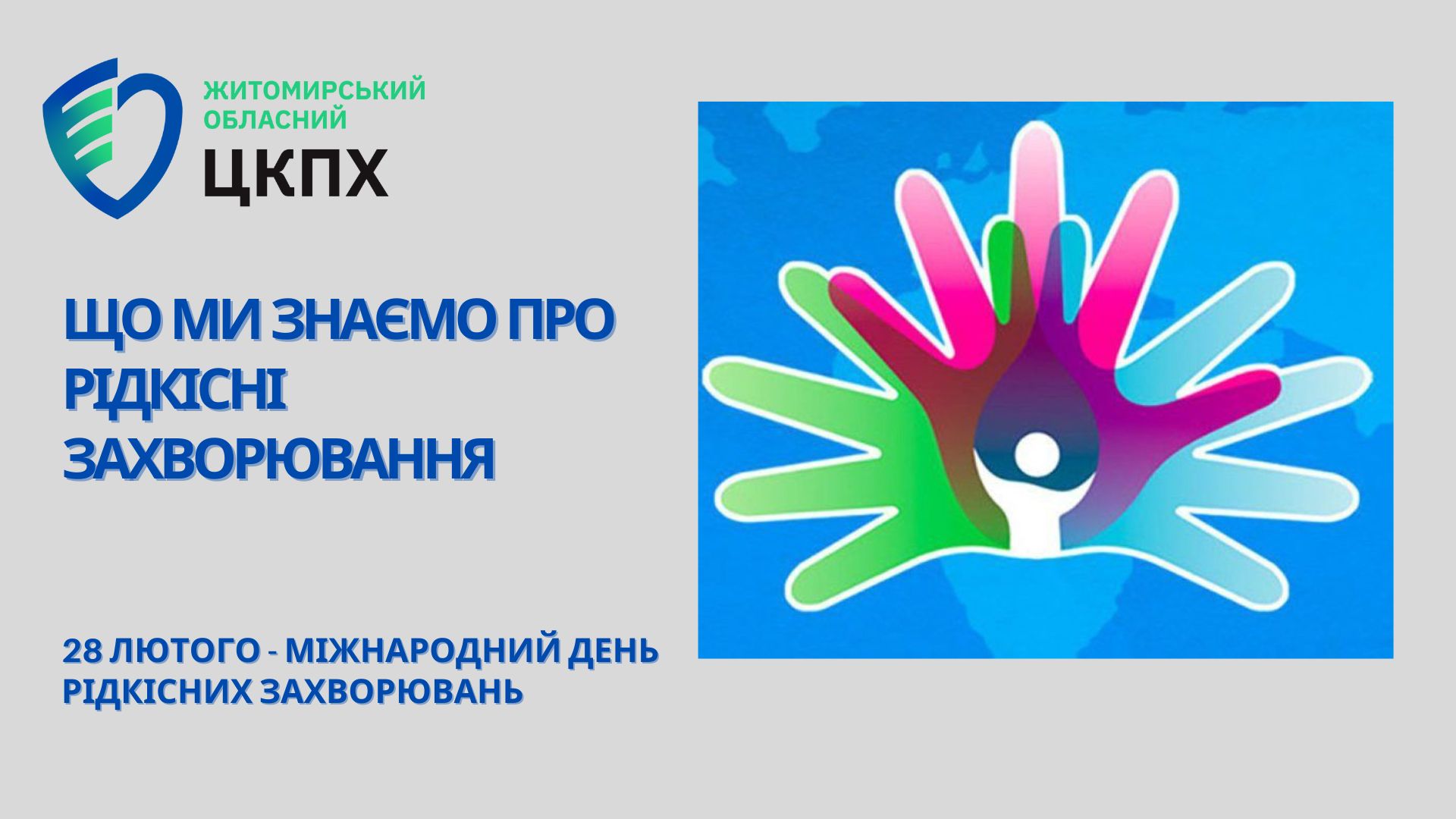 ЖИТОМИРСЬКИЙ ОБЛАСНИЙ
ЦКПХ

ЩО МИ ЗНАЄМО ПРО РІДКІСНІ ЗАХВОРЮВАННЯ

28 ЛЮТОГО - МІЖНАРОДНИЙ ДЕНЬ РІДКІСНИХ ЗАХВОРЮВАНЬ